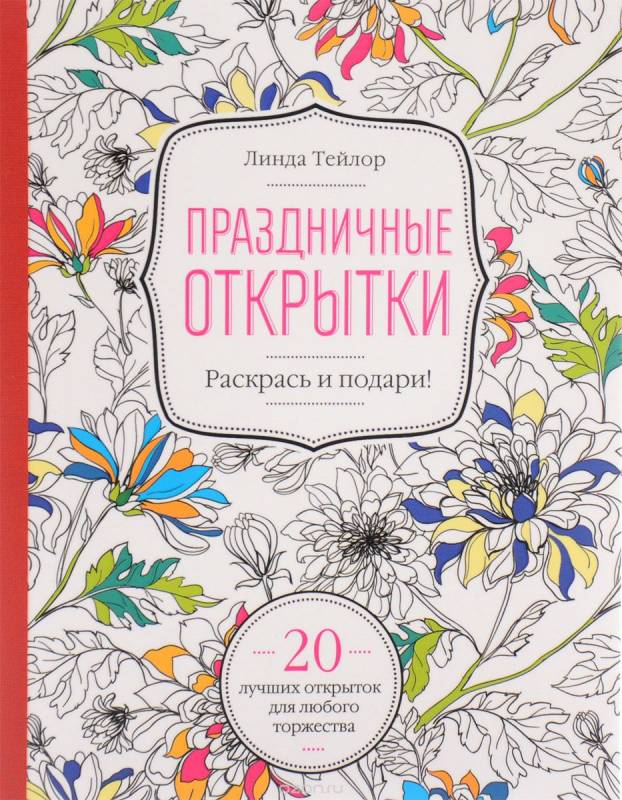 Линда Тейлор

ПРАЗДНИЧНЫЕ ОТКРЫТКИ

Раскрась и подари!

20
лучших открыток для любого торжества

ozon.ru